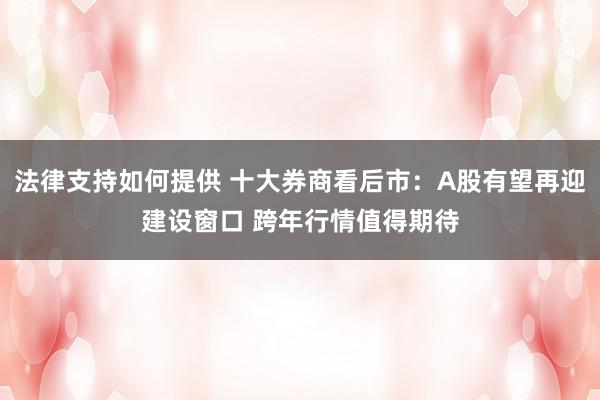 法律支持如何提供 十大券商看后市：A股有望再迎建设窗口 跨年行情值得期待